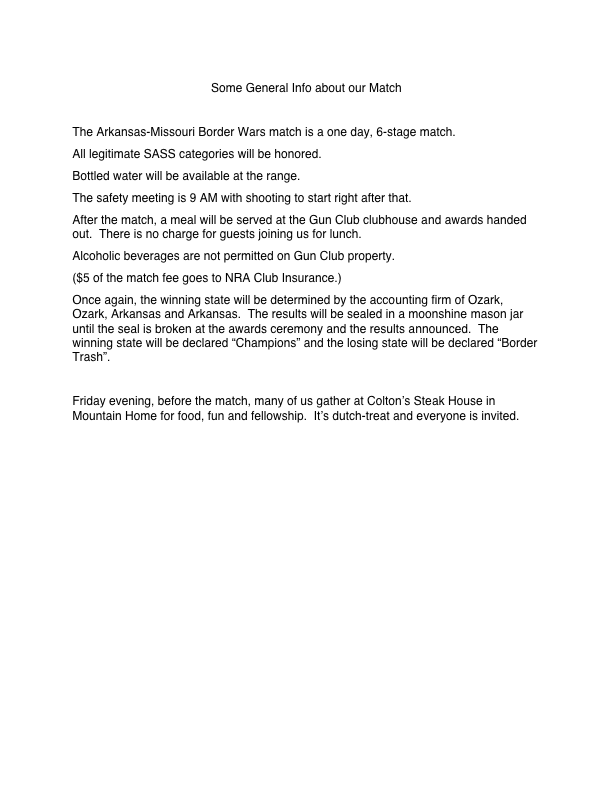 Some General Info about our Match

The Arkansas-Missouri Border Wars match is a one day, 6-stage match.

All legitimate SASS categories will be honored.

Bottled water will be available at the range.

The safety meeting is 9 AM with shooting to start right after that.

After the match, a meal will be served at the Gun Club clubhouse and awards handed out. There is no charge for guests joining us for lunch.

Alcoholic beverages are not permitted on Gun Club property.

($5 of the match fee goes to NRA Club Insurance.)

Once again, the winning state will be determined by the accounting firm of Ozark, Ozark, Arkansas and Arkansas. The results will be sealed in a moonshine mason jar until the seal is broken at the awards ceremony and the results announced. The winning state will be declared “Champions” and the losing state will be declared “Border Trash”.

Friday evening, before the match, many of us gather at Colton’s Steak House in Mountain Home for food, fun and fellowship. It’s dutch-treat and everyone is invited.